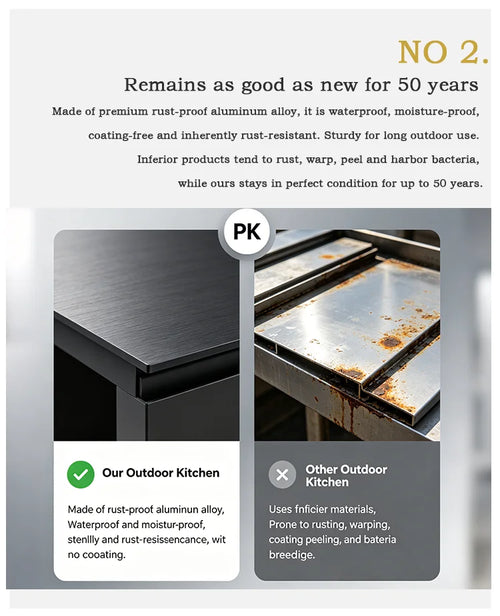 NO 2.

Remains as good as new for 50 years

Made of premium rust-proof aluminum alloy, it is waterproof, moisture-proof, coating-free and inherently rust-resistant. Sturdy for long outdoor use. Inferior products tend to rust, warp, peel and harbor bacteria, while ours stays in perfect condition for up to 50 years.

PK

Our Outdoor Kitchen

Made of rust-proof aluminun alloy, Waterproof and moistur-proof, stenllly and rust-resissencance, wit no cooating.

Other Outdoor Kitchen

Uses fnficier materials, Prone to rusting, warping, coating peeling, and bateria breedige.